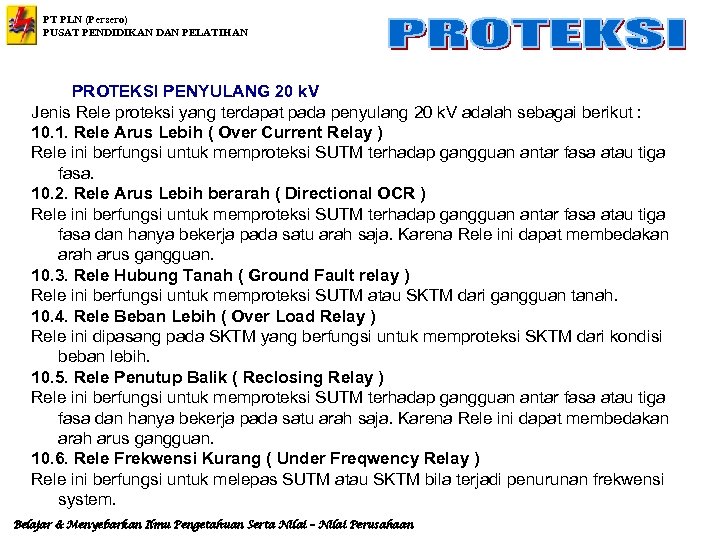 PT PLN (Persero)
PUSAT PENDIDIKAN DAN PELATIHAN

PROTEKSI

PROTEKSI PENYULANG 20 kV

Jenis Rele proteksi yang terdapat pada penyulang 20 kV adalah sebagai berikut :

10.1. Rele Arus Lebih ( Over Current Relay )

Rele ini berfungsi untuk memproteksi SUTM terhadap gangguan antar fasa atau tiga fasa.

10.2. Rele Arus Lebih berarah ( Directional OCR )

Rele ini berfungsi untuk memproteksi SUTM terhadap gangguan antar fasa atau tiga fasa dan hanya bekerja pada satu arah saja. Karena Rele ini dapat membedakan arah arus gangguan.

10.3. Rele Hubung Tanah ( Ground Fault relay )

Rele ini berfungsi untuk memproteksi SUTM atau SKTM dari gangguan tanah.

10.4. Rele Beban Lebih ( Over Load Relay )

Rele ini dipasang pada SKTM yang berfungsi untuk memproteksi SKTM dari kondisi beban lebih.

10.5. Rele Penutup Balik ( Reclosing Relay )

Rele ini berfungsi untuk memproteksi SUTM terhadap gangguan antar fasa atau tiga fasa dan hanya bekerja pada satu arah saja. Karena Rele ini dapat membedakan arah arus gangguan.

10.6. Rele Frekwensi Kurang ( Under Freqwency Relay )

Rele ini berfungsi untuk melepas SUTM atau SKTM bila terjadi penurunan frekwensi system.

Belajar & Menyebarkan Ilmu Pengetahuan Serta Nilai – Nilai Perusahaan